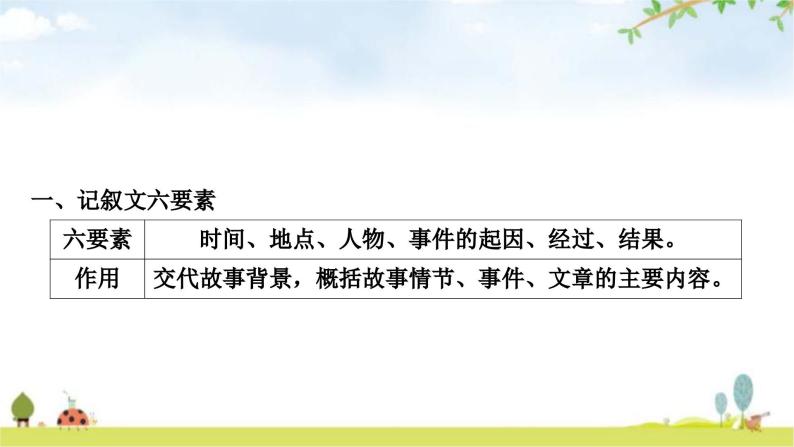 一、记叙文六要素

| 六要素 | 时间、地点、人物、事件的起因、经过、结果。 |
|---|---|
| 作用 | 交代故事背景，概括故事情节、事件、文章的主要内容。 |